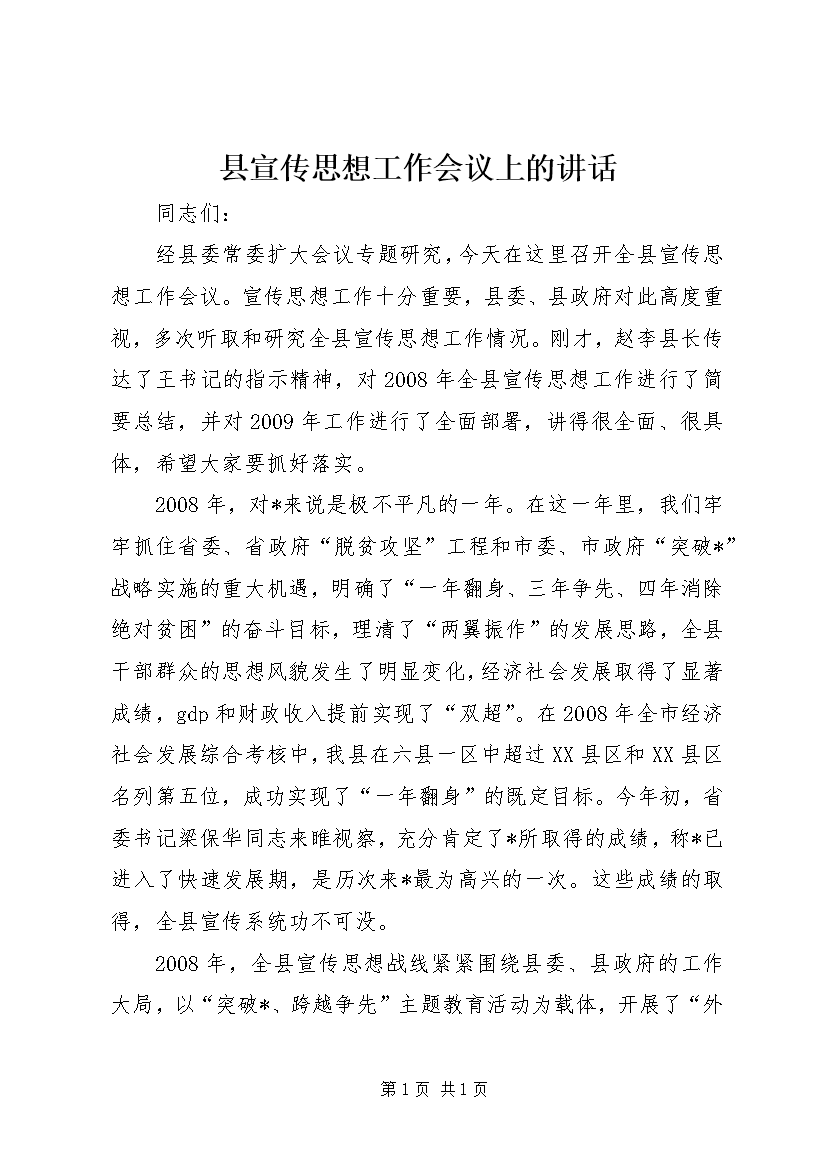 县宣传思想工作会议上的讲话

同志们：

经县委常委扩大会议专题研究，今天在这里召开全县宣传思想工作会议。宣传思想工作十分重要，县委、县政府对此高度重视，多次听取和研究全县宣传思想工作情况。刚才，赵李县长传达了王书记的指示精神，对2008年全县宣传思想工作进行了简要总结，并对2009年工作进行了全面部署，讲得很全面、很具体，希望大家要抓好落实。

2008年，对*来说是极不平凡的一年。在这一年里，我们牢牢抓住省委、省政府“脱贫攻坚”工程和市委、市政府“突破*”战略实施的重大机遇，明确了“一年翻身、三年争先、四年消除绝对贫困”的奋斗目标，理清了“两翼振作”的发展思路，全县干部群众的思想风貌发生了明显变化，经济社会发展取得了显著成绩，gdp和财政收入提前实现了“双超”。在2008年全市经济社会发展综合考核中，我县在六县一区中超过XX县区和XX县区名列第五位，成功实现了“一年翻身”的既定目标。今年初，省委书记梁保华同志来睢视察，充分肯定了*所取得的成绩，称*已进入了快速发展期，是历次来*最为高兴的一次。这些成绩的取得，全县宣传系统功不可没。

2008年，全县宣传思想战线紧紧围绕县委、县政府的工作大局，以“突破*、跨越争先”主题教育活动为载体，开展了“外

第1页 共1页